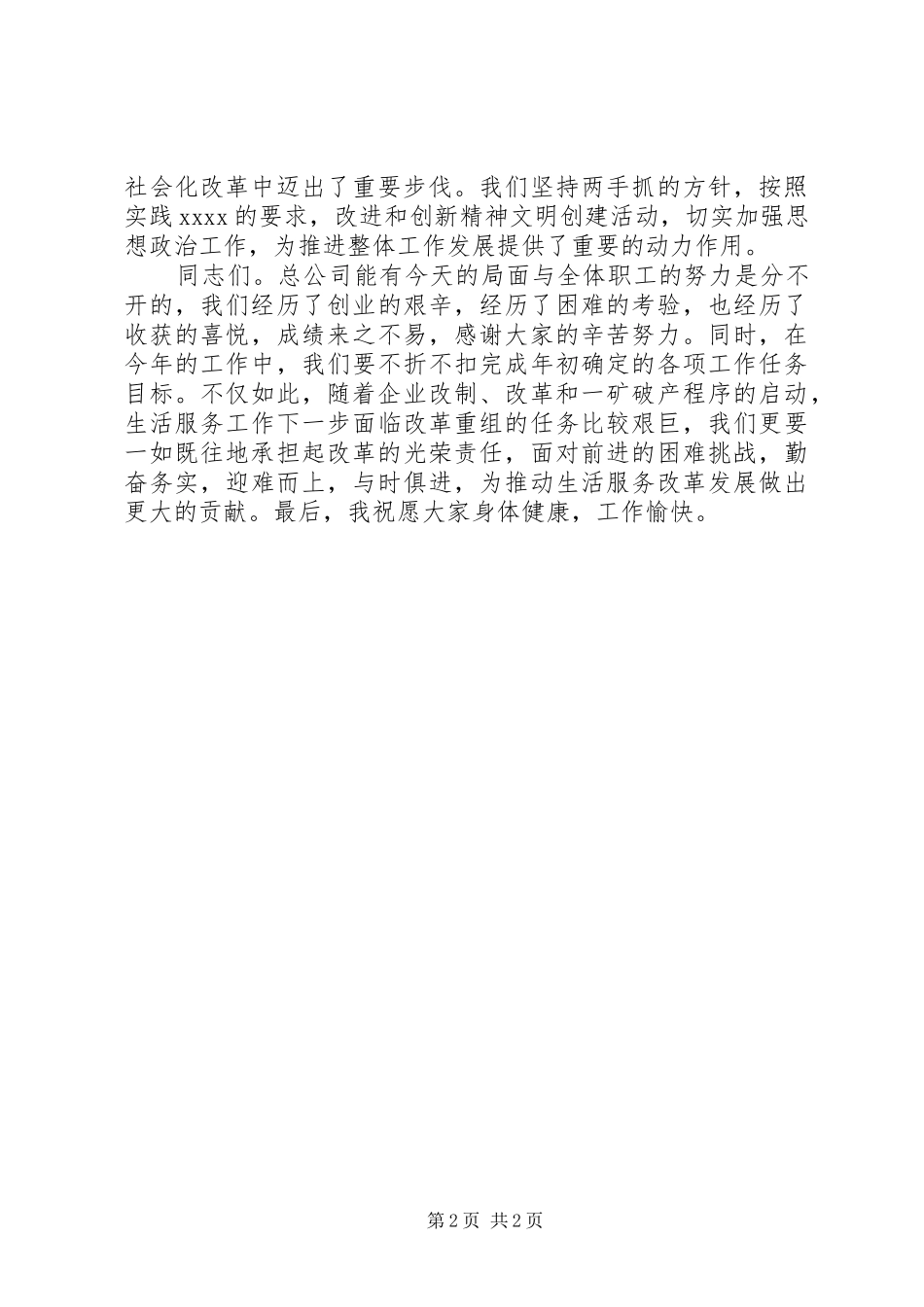 社会化改革中迈出了重要步伐。我们坚持两手抓的方针，按照实践 xxxx 的要求，改进和创新精神文明创建活动，切实加强思想政治工作，为推进整体工作发展提供了重要的动力作用。

同志们。总公司能有今天的局面与全体职工的努力是分不开的，我们经历了创业的艰辛，经历了困难的考验，也经历了收获的喜悦，成绩来之不易，感谢大家的辛苦努力。同时，在今年的工作中，我们要不折不扣完成年初确定的各项工作任务目标。不仅如此，随着企业改制、改革和一矿破产程序的启动，生活服务工作下一步面临改革重组的任务比较艰巨，我们更要一如既往地承担起改革的光荣责任，面对前进的困难挑战，勤奋务实，迎难而上，与时俱进，为推动生活服务改革发展做出更大的贡献。最后，我祝愿大家身体健康，工作愉快。

第 2 页 共 2 页